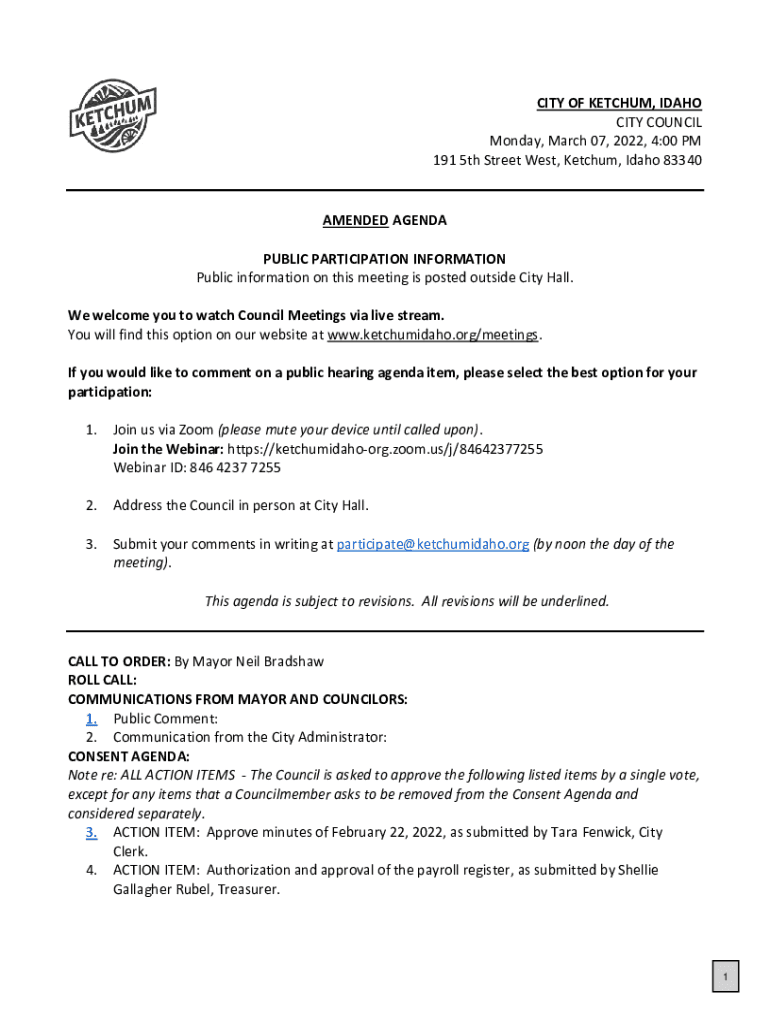 KETCHUM

CITY OF KETCHUM, IDAHO
CITY COUNCIL
Monday, March 07, 2022, 4:00 PM
191 5th Street West, Ketchum, Idaho 83340

AMENDED AGENDA

PUBLIC PARTICIPATION INFORMATION
Public information on this meeting is posted outside City Hall.

We welcome you to watch Council Meetings via live stream.
You will find this option on our website at www.ketchumidaho.org/meetings.

If you would like to comment on a public hearing agenda item, please select the best option for your participation:

1. Join us via Zoom (please mute your device until called upon).
Join the Webinar: https://ketchumidaho-org.zoom.us/j/84642377255
Webinar ID: 846 4237 7255

2. Address the Council in person at City Hall.

3. Submit your comments in writing at participate@ketchumidaho.org (by noon the day of the meeting).

This agenda is subject to revisions. All revisions will be underlined.

CALL TO ORDER: By Mayor Neil Bradshaw
ROLL CALL:
COMMUNICATIONS FROM MAYOR AND COUNCILORS:
1. Public Comment:
2. Communication from the City Administrator:
CONSENT AGENDA:
Note re: ALL ACTION ITEMS - The Council is asked to approve the following listed items by a single vote, except for any items that a Councilmember asks to be removed from the Consent Agenda and considered separately.
3. ACTION ITEM: Approve minutes of February 22, 2022, as submitted by Tara Fenwick, City Clerk.
4. ACTION ITEM: Authorization and approval of the payroll register, as submitted by Shellie Gallagher Rubel, Treasurer.

1